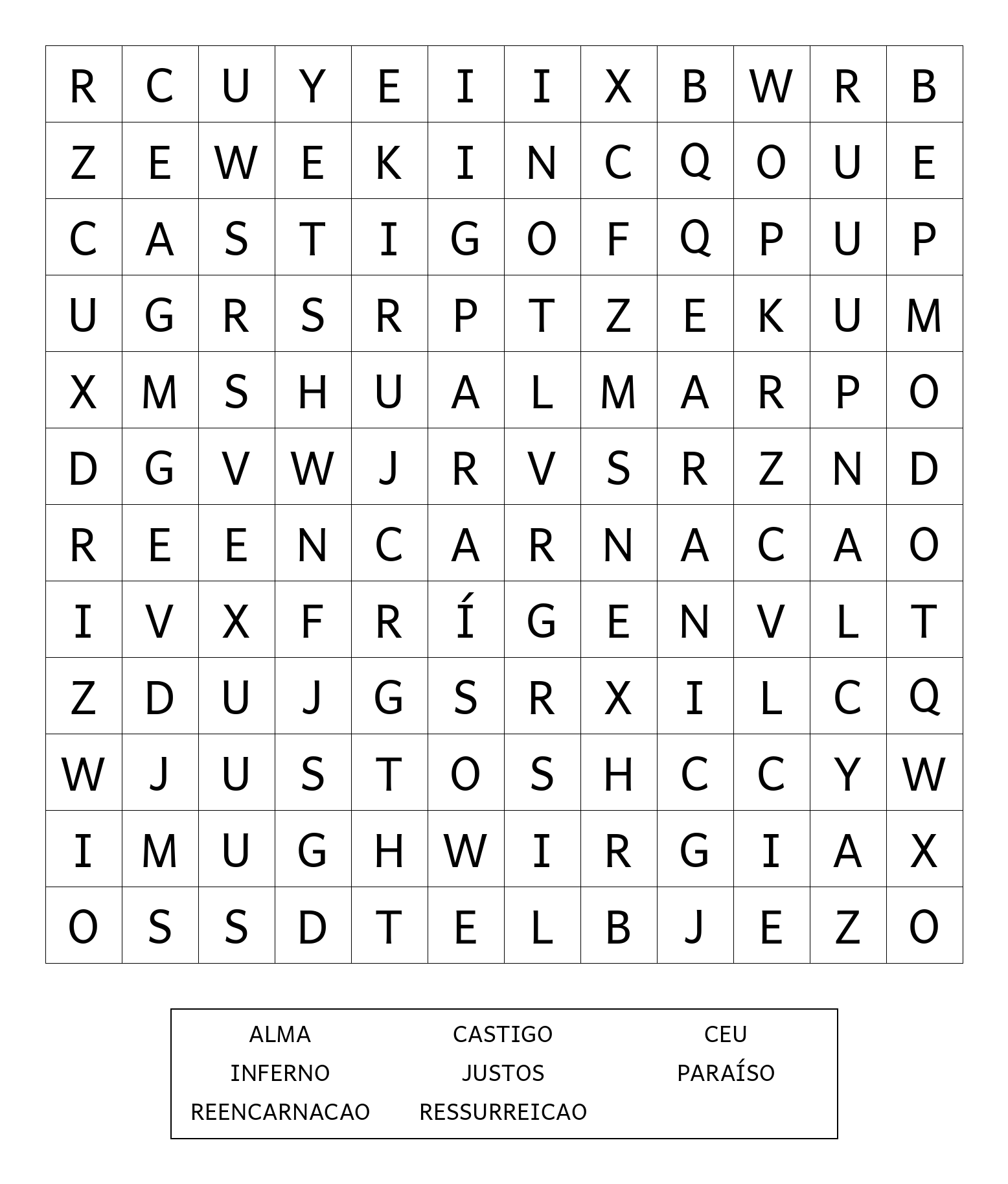 | R | C | U | Y | E | I | I | X | B | W | R | B |
|---|---|---|---|---|---|---|---|---|---|---|---|
| Z | E | W | E | K | I | N | C | Q | O | U | E |
| C | A | S | T | I | G | O | F | Q | P | U | P |
| U | G | R | S | R | P | T | Z | E | K | U | M |
| X | M | S | H | U | A | L | M | A | R | P | O |
| D | G | V | W | J | R | V | S | R | Z | N | D |
| R | E | E | N | C | A | R | N | A | C | A | O |
| I | V | X | F | R | Í | G | E | N | V | L | T |
| Z | D | U | J | G | S | R | X | I | L | C | Q |
| W | J | U | S | T | O | S | H | C | C | Y | W |
| I | M | U | G | H | W | I | R | G | I | A | X |
| O | S | S | D | T | E | L | B | J | E | Z | O |

ALMA CASTIGO CEU
INFERNO JUSTOS PARAÍSO
REENCARNACAO RESSURREICAO